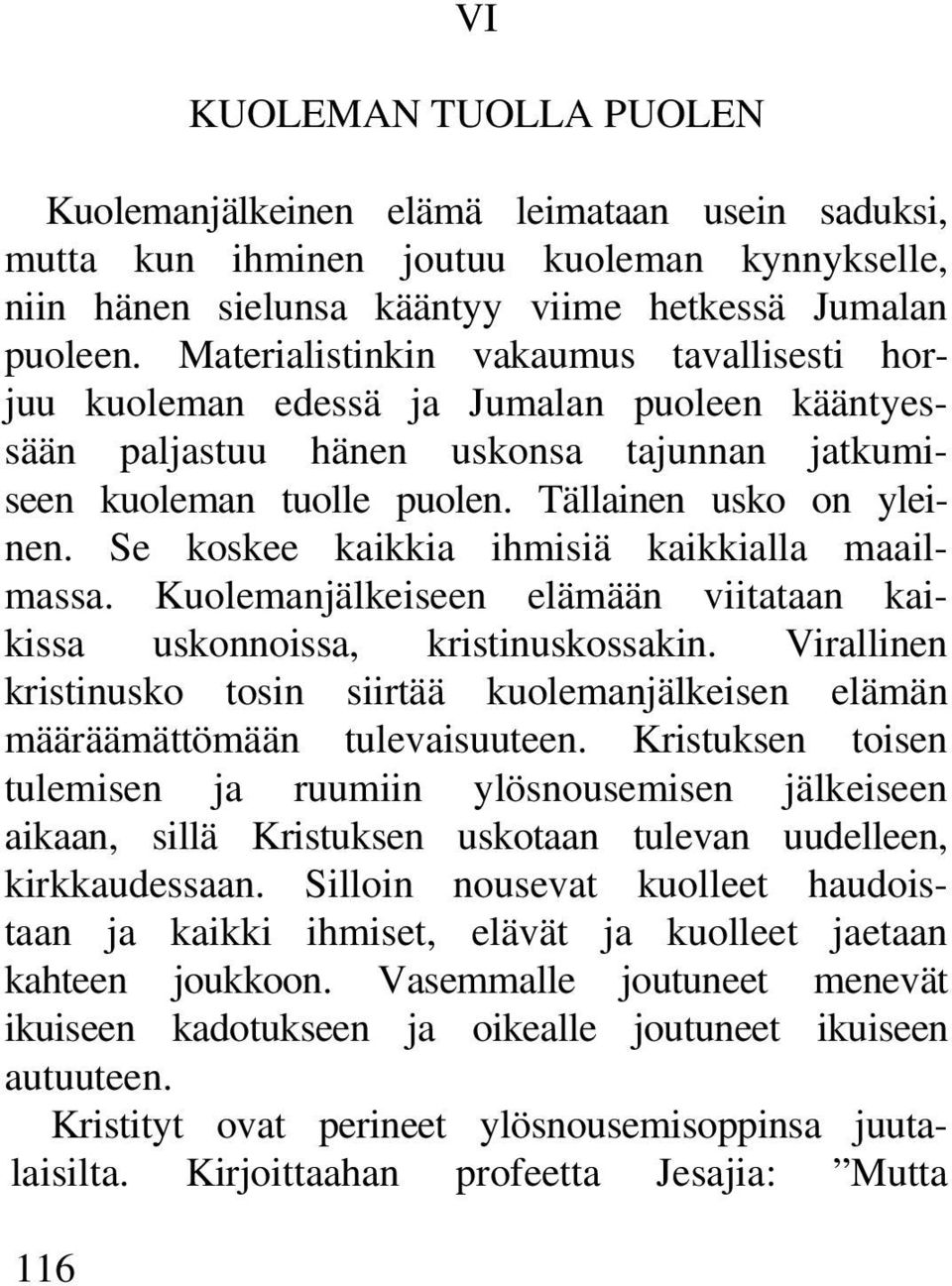 VI

KUOLEMAN TUOLLA PUOLEN

Kuolemanjälkeinen elämä leimataan usein saduksi, mutta kun ihminen joutuu kuoleman kynnykselle, niin hänen sielunsa kääntyy viime hetkessä Jumalan puoleen. Materialistinkin vakaumus tavallisesti horjuu kuoleman edessä ja Jumalan puoleen kääntyessään paljastuu hänen uskonsa tajunnan jatkumiseen kuoleman tuolle puolen. Tällainen usko on yleinen. Se koskee kaikkia ihmisiä kaikkialla maailmassa. Kuolemanjälkeiseen elämään viitataan kaikissa uskonnoissa, kristinuskossakin. Virallinen kristinusko tosin siirtää kuolemanjälkeisen elämän määräämättömään tulevaisuuteen. Kristuksen toisen tulemisen ja ruumiin ylösnousemisen jälkeiseen aikaan, sillä Kristuksen uskotaan tulevan uudelleen, kirkkaudessaan. Silloin nousevat kuolleet haudoistaan ja kaikki ihmiset, elävät ja kuolleet jaetaan kahteen joukkoon. Vasemmalle joutuneet menevät ikuiseen kadotukseen ja oikealle joutuneet ikuiseen autuuteen.

Kristityt ovat perineet ylösnousemisoppinsa juutalaisilta. Kirjoittaahan profeetta Jesajia: ”Mutta

116